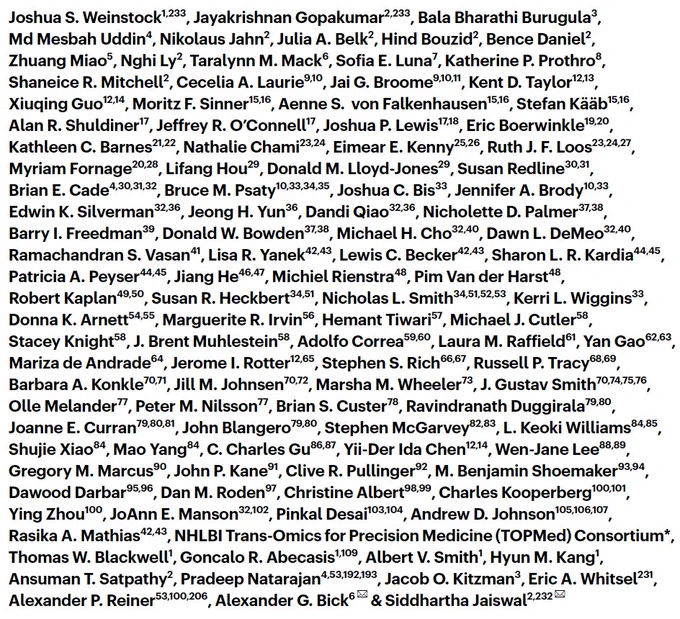 Joshua S. Weinstock$^{1,233}$, Jayakrishnan Gopakumar$^{2,233}$, Bala Bharathi Burugula$^{3}$, Md Mesbah Uddin$^{4}$, Nikolaus Jahn$^{2}$, Julia A. Belk$^{2}$, Hind Bouzid$^{2}$, Bence Daniel$^{2}$, Zhuang Miao$^{5}$, Nghi Ly$^{2}$, Taralynn M. Mack$^{6}$, Sofia E. Luna$^{7}$, Katherine P. Prothro$^{8}$, Shaneice R. Mitchell$^{2}$, Cecelia A. Laurie$^{9,10}$, Jai G. Broome$^{9,10,11}$, Kent D. Taylor$^{12,13}$, Xiuqing Guo$^{12,14}$, Moritz F. Sinner$^{15,16}$, Aenne S. von Falkenhausen$^{15,16}$, Stefan Kääb$^{15,16}$, Alan R. Shuldiner$^{17}$, Jeffrey R. O'Connell$^{17}$, Joshua P. Lewis$^{17,18}$, Eric Boerwinkle$^{19,20}$, Kathleen C. Barnes$^{21,22}$, Nathalie Chami$^{23,24}$, Eimear E. Kenny$^{25,26}$, Ruth J. F. Loos$^{23,24,27}$, Myriam Fornage$^{20,28}$, Lifang Hou$^{29}$, Donald M. Lloyd-Jones$^{29}$, Susan Redline$^{30,31}$, Brian E. Cade$^{4,30,31,32}$, Bruce M. Psaty$^{10,33,34,35}$, Joshua C. Bis$^{33}$, Jennifer A. Brody$^{10,33}$, Edwin K. Silverman$^{32,36}$, Jeong H. Yun$^{36}$, Dandi Qiao$^{32,36}$, Nicholette D. Palmer$^{37,38}$, Barry I. Freedman$^{39}$, Donald W. Bowden$^{37,38}$, Michael H. Cho$^{32,40}$, Dawn L. DeMeo$^{32,40}$, Ramachandran S. Vasan$^{41}$, Lisa R. Yanek$^{42,43}$, Lewis C. Becker$^{42,43}$, Sharon L. R. Kardia$^{44,45}$, Patricia A. Peyser$^{44,45}$, Jiang He$^{46,47}$, Michiel Rienstra$^{48}$, Pim Van der Harst$^{48}$, Robert Kaplan$^{49,50}$, Susan R. Heckbert$^{34,51}$, Nicholas L. Smith$^{34,51,52,53}$, Kerri L. Wiggins$^{33}$, Donna K. Arnett$^{54,55}$, Marguerite R. Irvin$^{56}$, Hemant Tiwari$^{57}$, Michael J. Cutler$^{58}$, Stacey Knight$^{58}$, J. Brent Muhlestein$^{58}$, Adolfo Correa$^{59,60}$, Laura M. Raffield$^{61}$, Yan Gao$^{62,63}$, Mariza de Andrade$^{64}$, Jerome I. Rotter$^{12,65}$, Stephen S. Rich$^{66,67}$, Russell P. Tracy$^{68,69}$, Barbara A. Konkle$^{70,71}$, Jill M. Johnsen$^{70,72}$, Marsha M. Wheeler$^{73}$, J. Gustav Smith$^{70,74,75,76}$, Olle Melander$^{77}$, Peter M. Nilsson$^{77}$, Brian S. Custer$^{78}$, Ravindranath Duggirala$^{79,80}$, Joanne E. Curran$^{79,80,81}$, John Blangero$^{79,80}$, Stephen McGarvey$^{82,83}$, L. Keoki Williams$^{84,85}$, Shujie Xiao$^{84}$, Mao Yang$^{84}$, C. Charles Gu$^{86,87}$, Yii-Der Ida Chen$^{12,14}$, Wen-Jane Lee$^{88,89}$, Gregory M. Marcus$^{90}$, John P. Kane$^{91}$, Clive R. Pullinger$^{92}$, M. Benjamin Shoemaker$^{93,94}$, Dawood Darbar$^{95,96}$, Dan M. Roden$^{97}$, Christine Albert$^{98,99}$, Charles Kooperberg$^{100,101}$, Ying Zhou$^{100}$, JoAnn E. Manson$^{32,102}$, Pinkal Desai$^{103,104}$, Andrew D. Johnson$^{105,106,107}$, Rasika A. Mathias$^{42,43}$, NHLBI Trans-Omics for Precision Medicine (TOPMed) Consortium*, Thomas W. Blackwell$^{1}$, Goncalo R. Abecasis$^{1,109}$, Albert V. Smith$^{1}$, Hyun M. Kang$^{1}$, Ansuman T. Satpathy$^{2}$, Pradeep Natarajan$^{4,53,192,193}$, Jacob O. Kitzman$^{3}$, Eric A. Whitsel$^{231}$, Alexander P. Reiner$^{53,100,206}$, Alexander G. Bick$^{6}$ & Siddhartha Jaiswal$^{2,232}$